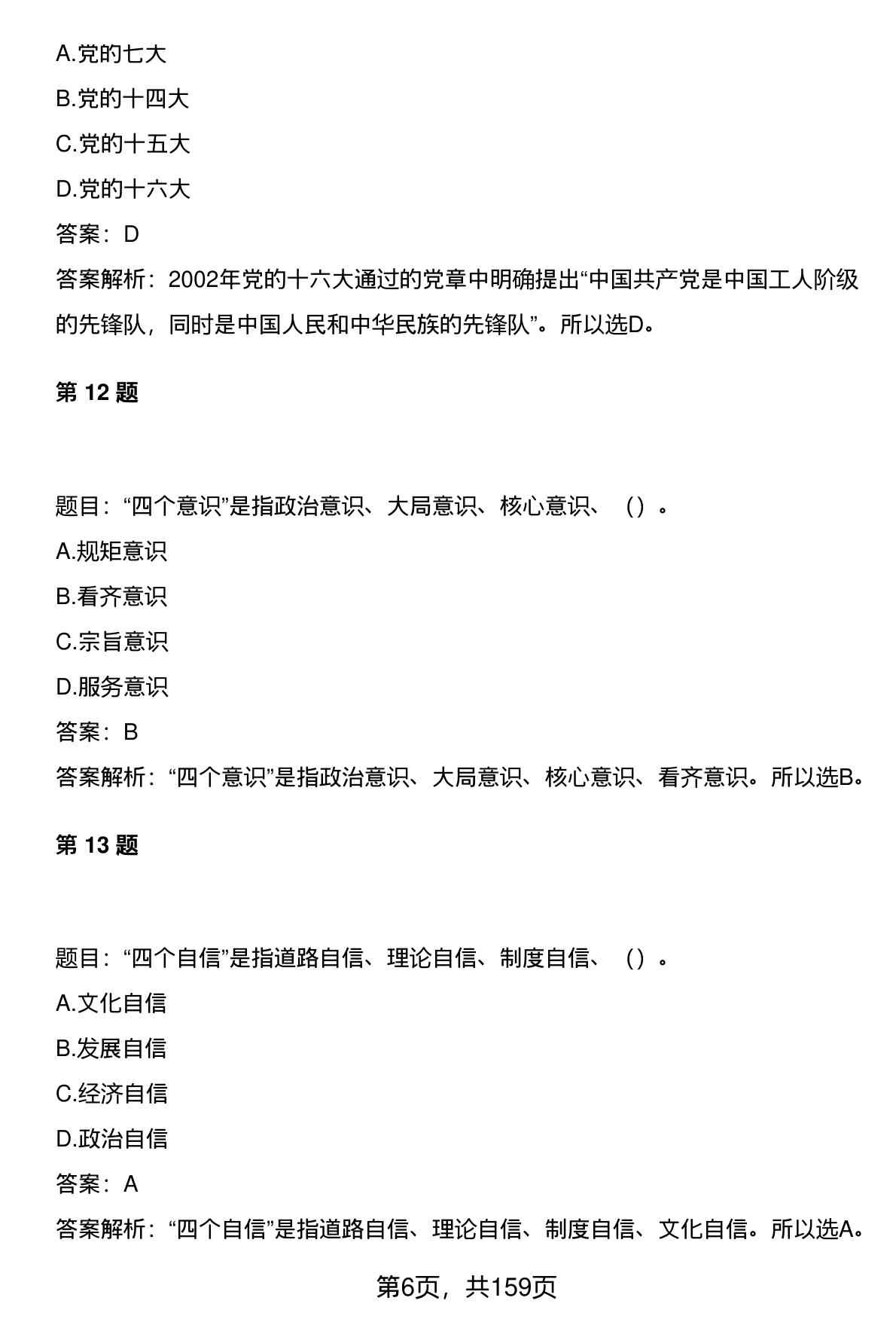 A.党的七大

B.党的十四大

C.党的十五大

D.党的十六大

答案：D

答案解析：2002年党的十六大通过的党章中明确提出“中国共产党是中国工人阶级的先锋队，同时是中国人民和中华民族的先锋队”。所以选D。

第 12 题

题目：“四个意识”是指政治意识、大局意识、核心意识、（）。

A.规矩意识

B.看齐意识

C.宗旨意识

D.服务意识

答案：B

答案解析：“四个意识”是指政治意识、大局意识、核心意识、看齐意识。所以选B。

第 13 题

题目：“四个自信”是指道路自信、理论自信、制度自信、（）。

A.文化自信

B.发展自信

C.经济自信

D.政治自信

答案：A

答案解析：“四个自信”是指道路自信、理论自信、制度自信、文化自信。所以选A。

第6页，共159页